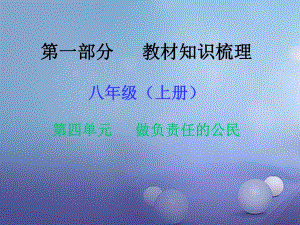 第一部分　教材知识梳理

八年级（上册）

第四单元　做负责任的公民